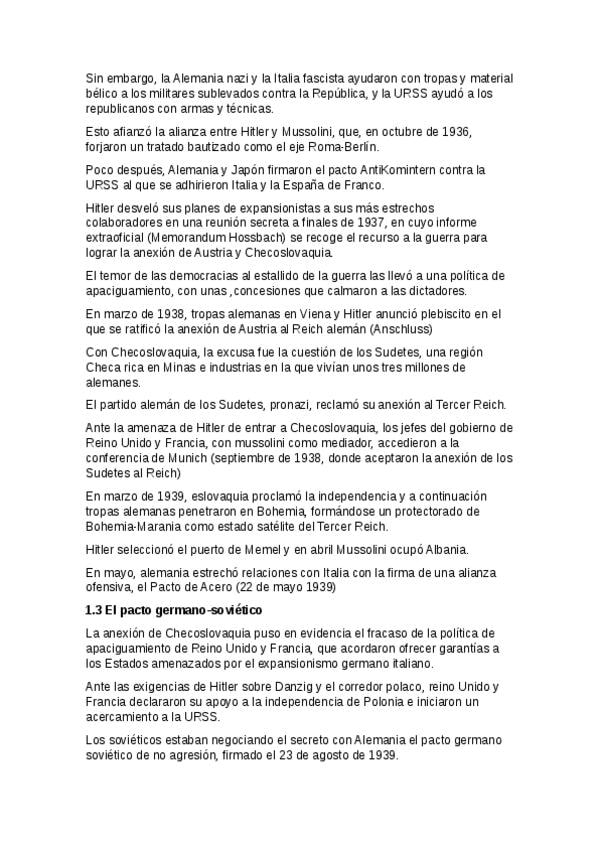 Sin embargo, la Alemania nazi y la Italia fascista ayudaron con tropas y material bélico a los militares sublevados contra la República, y la URSS ayudó a los republicanos con armas y técnicas.

Esto afianzó la alianza entre Hitler y Mussolini, que, en octubre de 1936, forjaron un tratado bautizado como el eje Roma-Berlín.

Poco después, Alemania y Japón firmaron el pacto AntiKomintern contra la URSS al que se adhirieron Italia y la España de Franco.

Hitler desveló sus planes de expansionistas a sus más estrechos colaboradores en una reunión secreta a finales de 1937, en cuyo informe extraoficial (Memorandum Hossbach) se recoge el recurso a la guerra para lograr la anexión de Austria y Checoslovaquia.

El temor de las democracias al estallido de la guerra las llevó a una política de apaciguamiento, con unas ,concesiones que calmaron a las dictadores.

En marzo de 1938, tropas alemanas en Viena y Hitler anunció plebiscito en el que se ratificó la anexión de Austria al Reich alemán (Anschluss)

Con Checoslovaquia, la excusa fue la cuestión de los Sudetes, una región Checa rica en Minas e industrias en la que vivían unos tres millones de alemanes.

El partido alemán de los Sudetes, pronazi, reclamó su anexión al Tercer Reich.

Ante la amenaza de Hitler de entrar a Checoslovaquia, los jefes del gobierno de Reino Unido y Francia, con mussolini como mediador, accedieron a la conferencia de Munich (septiembre de 1938, donde aceptaron la anexión de los Sudetes al Reich)

En marzo de 1939, eslovaquia proclamó la independencia y a continuación tropas alemanas penetraron en Bohemia, formándose un protectorado de Bohemia-Marania como estado satélite del Tercer Reich.

Hitler seleccionó el puerto de Memel y en abril Mussolini ocupó Albania.

En mayo, alemania estrechó relaciones con Italia con la firma de una alianza ofensiva, el Pacto de Acero (22 de mayo 1939)

1.3 El pacto germano-soviético

La anexión de Checoslovaquia puso en evidencia el fracaso de la política de apaciguamiento de Reino Unido y Francia, que acordaron ofrecer garantías a los Estados amenazados por el expansionismo germano italiano.

Ante las exigencias de Hitler sobre Danzig y el corredor polaco, reino Unido y Francia declararon su apoyo a la independencia de Polonia e iniciaron un acercamiento a la URSS.

Los soviéticos estaban negociando el secreto con Alemania el pacto germano soviético de no agresión, firmado el 23 de agosto de 1939.